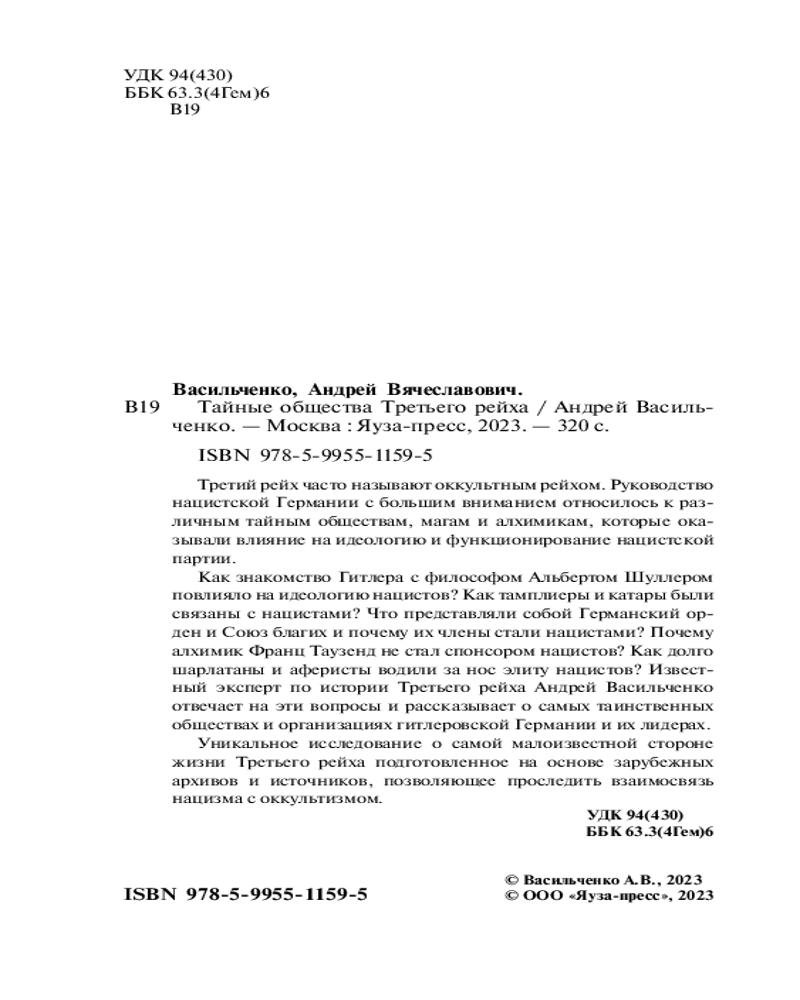 УДК 94(430)
ББК 63.3(4Гем)6
В19

Васильченко, Андрей Вячеславович.
В19 Тайные общества Третьего рейха / Андрей Васильченко. — Москва : Яуза-пресс, 2023. — 320 с.

ISBN 978-5-9955-1159-5

Третий рейх часто называют оккультным рейхом. Руководство нацистской Германии с большим вниманием относилось к различным тайным обществам, магам и алхимикам, которые оказывали влияние на идеологию и функционирование нацистской партии.

Как знакомство Гитлера с философом Альбертом Шуллером повлияло на идеологию нацистов? Как тамплиеры и катары были связаны с нацистами? Что представляли собой Германский орден и Союз благих и почему их члены стали нацистами? Почему алхимик Франц Таузенд не стал спонсором нацистов? Как долго шарлатаны и аферисты водили за нос элиту нацистов? Известный эксперт по истории Третьего рейха Андрей Васильченко отвечает на эти вопросы и рассказывает о самых таинственных обществах и организациях гитлеровской Германии и их лидерах.

Уникальное исследование о самой малоизвестной стороне жизни Третьего рейха подготовленное на основе зарубежных архивов и источников, позволяющее проследить взаимосвязь нацизма с оккультизмом.

УДК 94(430)
ББК 63.3(4Гем)6

© Васильченко А.В., 2023
© ООО «Яуза-пресс», 2023

ISBN 978-5-9955-1159-5